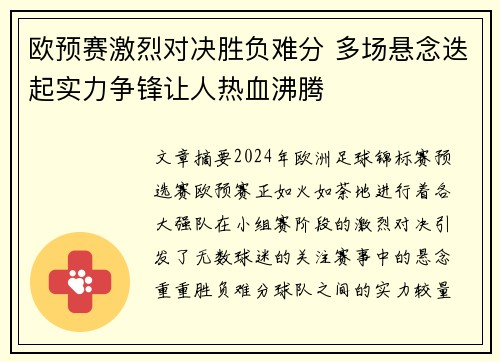 欧预赛激烈对决胜负难分 多场悬念迭起实力争锋让人热血沸腾

文章摘要2024年欧洲足球锦标赛预选赛欧预赛正如火如荼地进行着各大强队在小组赛阶段的激烈对决引发了无数球迷的关注赛事中的悬念重重胜负难分球队之间的实力较量